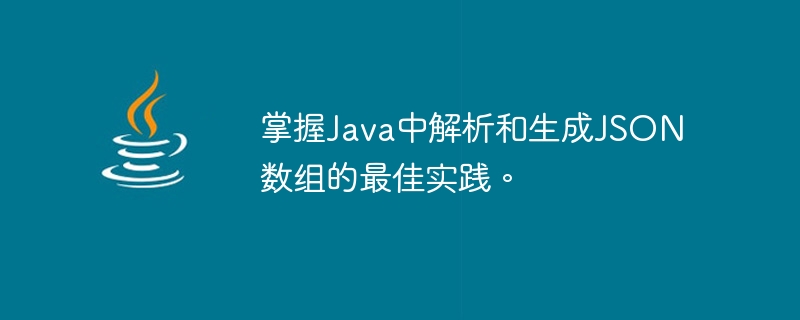 掌握Java中解析和生成JSON数组的最佳实践。